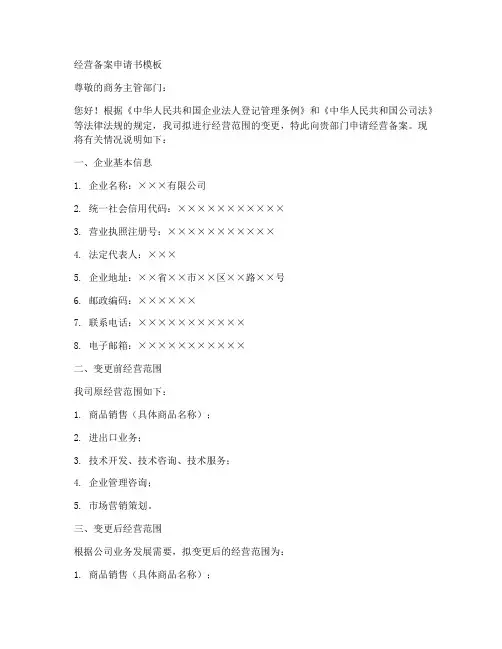 经营备案申请书模板

尊敬的商务主管部门：

您好！根据《中华人民共和国企业法人登记管理条例》和《中华人民共和国公司法》等法律法规的规定，我司拟进行经营范围的变更，特此向贵部门申请经营备案。现将有关情况说明如下：

一、企业基本信息

1. 企业名称：×××有限公司

2. 统一社会信用代码：×××××××××××

3. 营业执照注册号：×××××××××××

4. 法定代表人：×××

5. 企业地址：××省××市××区××路××号

6. 邮政编码：××××××

7. 联系电话：×××××××××××

8. 电子邮箱：×××××××××××

二、变更前经营范围

我司原经营范围如下：

1. 商品销售（具体商品名称）；

2. 进出口业务；

3. 技术开发、技术咨询、技术服务；

4. 企业管理咨询；

5. 市场营销策划。

三、变更后经营范围

根据公司业务发展需要，拟变更后的经营范围为：

1. 商品销售（具体商品名称）；